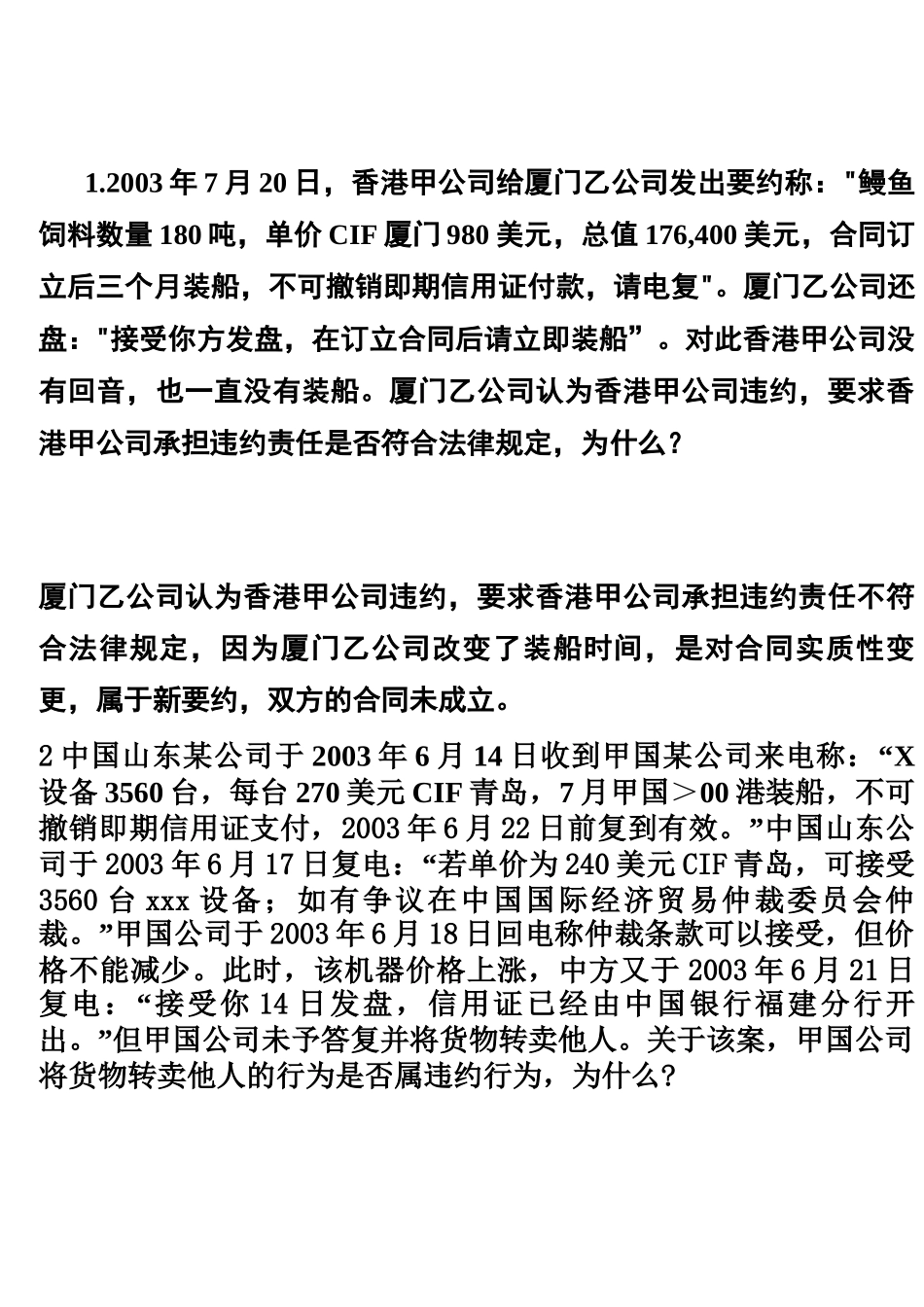 1.2003 年 7 月 20 日，香港甲公司给厦门乙公司发出要约称："鳗鱼饲料数量 180 吨，单价 CIF 厦门 980 美元，总值 176,400 美元，合同订立后三个月装船，不可撤销即期信用证付款，请电复"。厦门乙公司还盘："接受你方发盘，在订立合同后请立即装船”。对此香港甲公司没有回音，也一直没有装船。厦门乙公司认为香港甲公司违约，要求香港甲公司承担违约责任是否符合法律规定，为什么？

厦门乙公司认为香港甲公司违约，要求香港甲公司承担违约责任不符合法律规定，因为厦门乙公司改变了装船时间，是对合同实质性变更，属于新要约，双方的合同未成立。

2 中国山东某公司于 2003 年 6 月 14 日收到甲国某公司来电称：“X 设备 3560 台，每台 270 美元 CIF 青岛，7 月甲国＞00 港装船，不可撤销即期信用证支付，2003 年 6 月 22 日前复到有效。”中国山东公司于 2003 年 6 月 17 日复电：“若单价为 240 美元 CIF 青岛，可接受 3560 台 xxx 设备；如有争议在中国国际经济贸易仲裁委员会仲裁。”甲国公司于 2003 年 6 月 18 日回电称仲裁条款可以接受，但价格不能减少。此时，该机器价格上涨，中方又于 2003 年 6 月 21 日复电：“接受你 14 日发盘，信用证已经由中国银行福建分行开出。”但甲国公司未予答复并将货物转卖他人。关于该案，甲国公司将货物转卖他人的行为是否属违约行为，为什么？